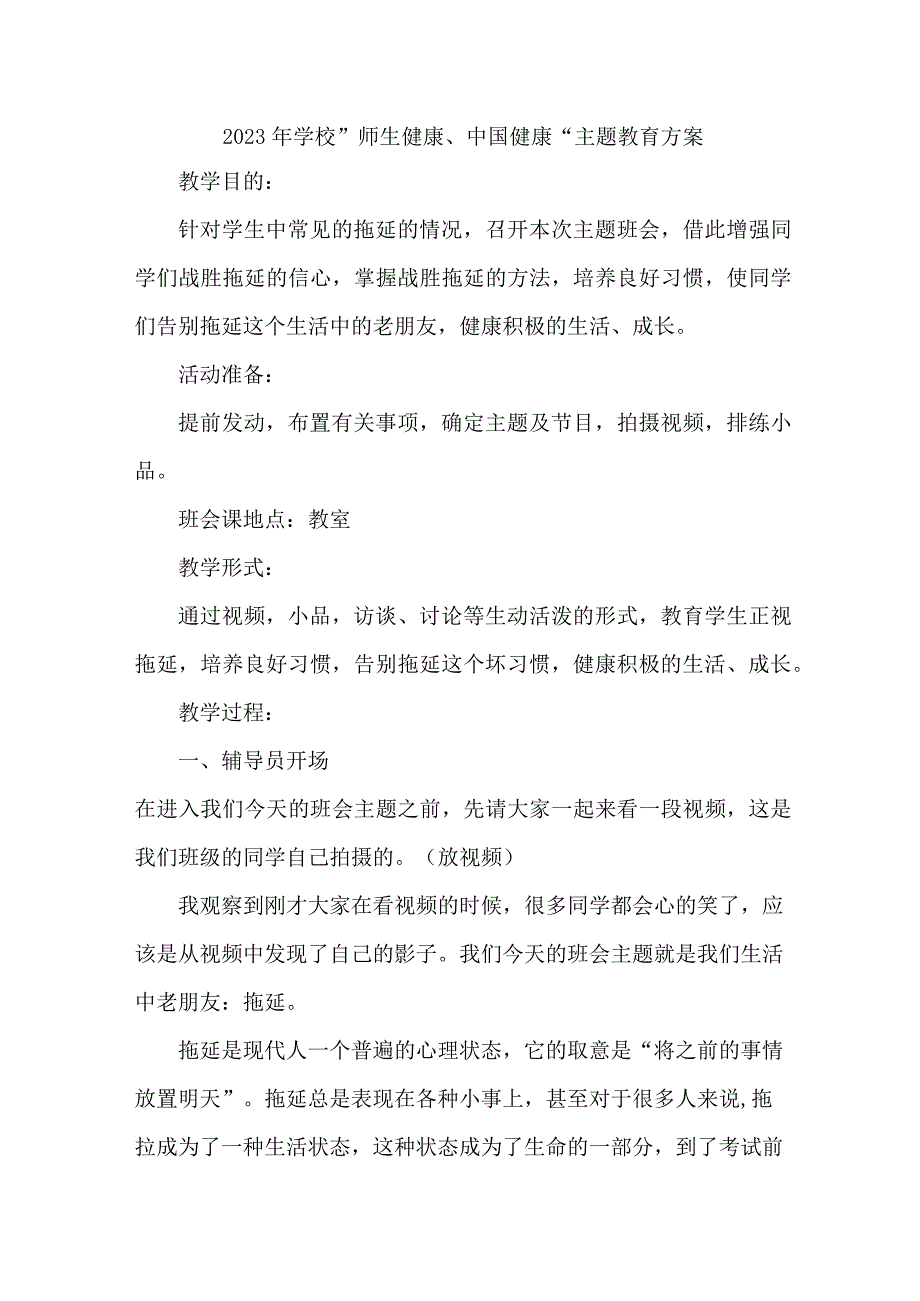 2023年学校”师生健康、中国健康“主题教育方案

教学目的：

针对学生中常见的拖延的情况，召开本次主题班会，借此增强同学们战胜拖延的信心，掌握战胜拖延的方法，培养良好习惯，使同学们告别拖延这个生活中的老朋友，健康积极的生活、成长。

活动准备：

提前发动，布置有关事项，确定主题及节目，拍摄视频，排练小品。

班会课地点：教室

教学形式：

通过视频，小品，访谈、讨论等生动活泼的形式，教育学生正视拖延，培养良好习惯，告别拖延这个坏习惯，健康积极的生活、成长。

教学过程：

一、辅导员开场

在进入我们今天的班会主题之前，先请大家一起来看一段视频，这是我们班级的同学自己拍摄的。（放视频）

我观察到刚才大家在看视频的时候，很多同学都会心的笑了，应该是从视频中发现了自己的影子。我们今天的班会主题就是我们生活中老朋友：拖延。

拖延是现代人一个普遍的心理状态，它的取意是“将之前的事情放置明天”。拖延总是表现在各种小事上，甚至对于很多人来说,拖拉成为了一种生活状态，这种状态成为了生命的一部分，到了考试前